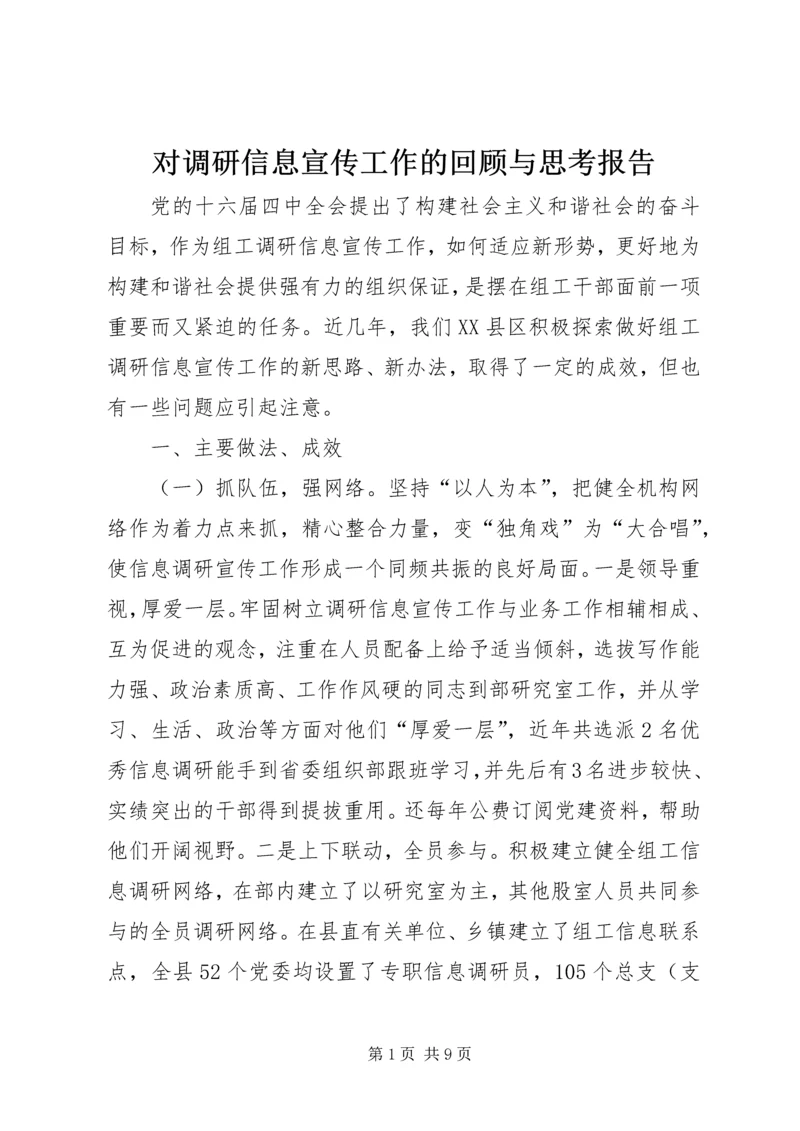 对调研信息宣传工作的回顾与思考报告

党的十六届四中全会提出了构建社会主义和谐社会的奋斗目标，作为组工调研信息宣传工作，如何适应新形势，更好地为构建和谐社会提供强有力的组织保证，是摆在组工干部面前一项重要而又紧迫的任务。近几年，我们XX县区积极探索做好组工调研信息宣传工作的新思路、新办法，取得了一定的成效，但也有一些问题应引起注意。

一、主要做法、成效

（一）抓队伍，强网络。坚持“以人为本”，把健全机构网络作为着力点来抓，精心整合力量，变“独角戏”为“大合唱”，使信息调研宣传工作形成一个同频共振的良好局面。一是领导重视，厚爱一层。牢固树立调研信息宣传工作与业务工作相辅相成、互为促进的观念，注重在人员配备上给予适当倾斜，选拔写作能力强、政治素质高、工作作风硬的同志到部研究室工作，并从学习、生活、政治等方面对他们“厚爱一层”，近年共选派2名优秀信息调研能手到省委组织部跟班学习，并先后有3名进步较快、实绩突出的干部得到提拔重用。还每年公费订阅党建资料，帮助他们开阔视野。二是上下联动，全员参与。积极建立健全组工信息调研网络，在部内建立了以研究室为主，其他股室人员共同参与的全员调研网络。在县直有关单位、乡镇建立了组工信息联系点，全县52个党委均设置了专职信息调研员，105个总支（支

第1页 共9页